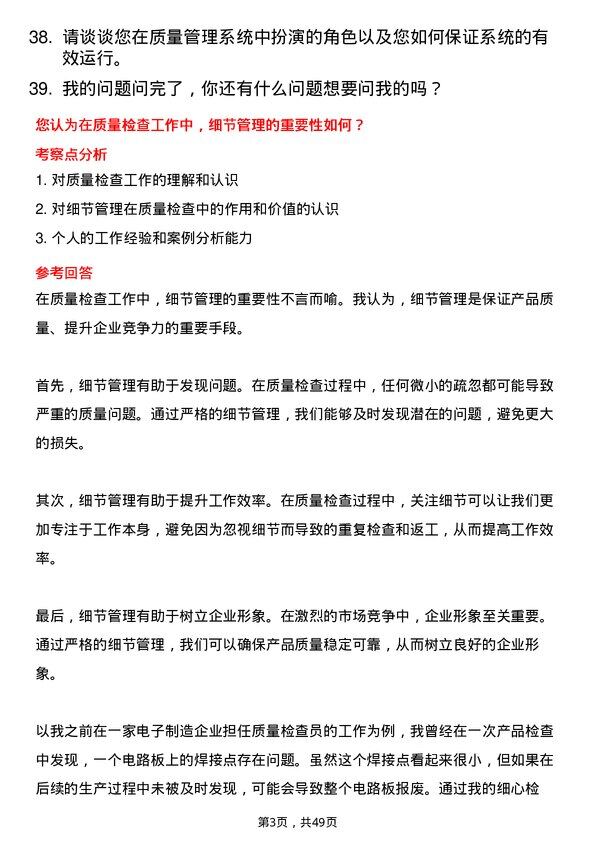 38. 请谈谈您在质量管理系统中扮演的角色以及您如何保证系统的有效运行。

39. 我的问题问完了，你还有什么问题想要问我的吗？

您认为在质量检查工作中，细节管理的重要性如何？

考察点分析

1. 对质量检查工作的理解和认识

2. 对细节管理在质量检查中的作用和价值的认识

3. 个人的工作经验和案例分析能力

参考回答

在质量检查工作中，细节管理的重要性不言而喻。我认为，细节管理是保证产品质量、提升企业竞争力的重要手段。

首先，细节管理有助于发现问题。在质量检查过程中，任何微小的疏忽都可能导致严重的质量问题。通过严格的细节管理，我们能够及时发现潜在的问题，避免更大的损失。

其次，细节管理有助于提升工作效率。在质量检查过程中，关注细节可以让我们更加专注于工作本身，避免因为忽视细节而导致的重复检查和返工，从而提高工作效率。

最后，细节管理有助于树立企业形象。在激烈的市场竞争中，企业形象至关重要。通过严格的细节管理，我们可以确保产品质量稳定可靠，从而树立良好的企业形象。

以我之前在一家电子制造企业担任质量检查员的工作为例，我曾经在一次产品检查中发现，一个电路板上的焊接点存在问题。虽然这个焊接点看起来很小，但如果在后续的生产过程中未被及时发现，可能会导致整个电路板报废。通过我的细心检

第3页，共49页